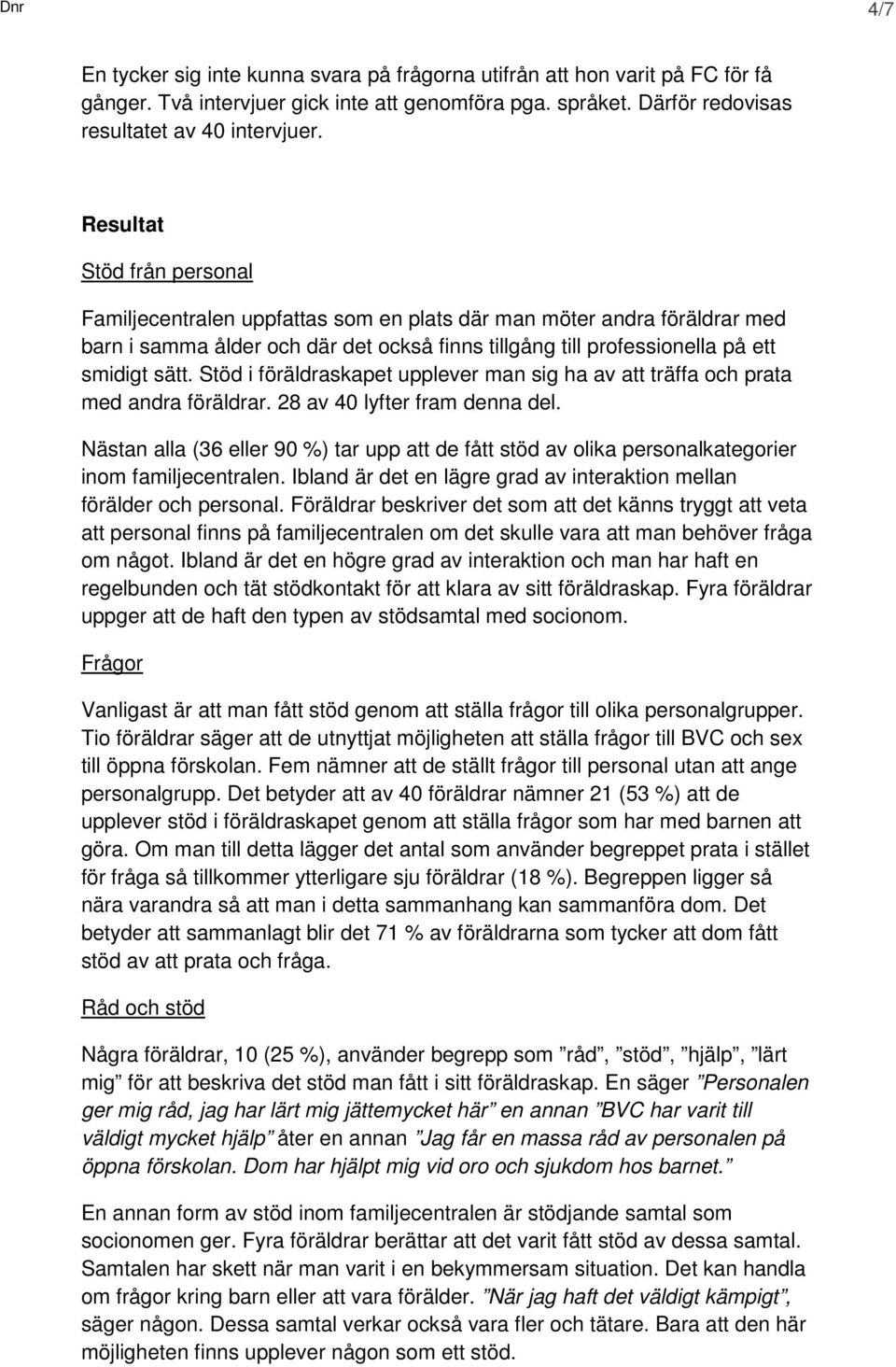 Dnr

4/7

En tycker sig inte kunna svara på frågorna utifrån att hon varit på FC för få gånger. Två intervjuer gick inte att genomföra pga. språket. Därför redovisas resultatet av 40 intervjuer.

Resultat

Stöd från personal

Familjecentralen uppfattas som en plats där man möter andra föräldrar med barn i samma ålder och där det också finns tillgång till professionella på ett smidigt sätt. Stöd i föräldraskapet upplever man sig ha av att träffa och prata med andra föräldrar. 28 av 40 lyfter fram denna del.

Nästan alla (36 eller 90 %) tar upp att de fått stöd av olika personalkategorier inom familjecentralen. Ibland är det en lägre grad av interaktion mellan förälder och personal. Föräldrar beskriver det som att det känns tryggt att veta att personal finns på familjecentralen om det skulle vara att man behöver fråga om något. Ibland är det en högre grad av interaktion och man har haft en regelbunden och tät stödkontakt för att klara av sitt föräldraskap. Fyra föräldrar uppger att de haft den typen av stödsamtal med socionom.

Frågor

Vanligast är att man fått stöd genom att ställa frågor till olika personalgrupper. Tio föräldrar säger att de utnyttjat möjligheten att ställa frågor till BVC och sex till öppna förskolan. Fem nämner att de ställt frågor till personal utan att ange personalgrupp. Det betyder att av 40 föräldrar nämner 21 (53 %) att de upplever stöd i föräldraskapet genom att ställa frågor som har med barnen att göra. Om man till detta lägger det antal som använder begreppet prata i stället för fråga så tillkommer ytterligare sju föräldrar (18 %). Begreppen ligger så nära varandra så att man i detta sammanhang kan sammanföra dom. Det betyder att sammanlagt blir det 71 % av föräldrarna som tycker att dom fått stöd av att prata och fråga.

Råd och stöd

Några föräldrar, 10 (25 %), använder begrepp som ”råd”, ”stöd”, ”hjälp”, ”lärt mig” för att beskriva det stöd man fått i sitt föräldraskap. En säger ”Personalen ger mig råd, jag har lärt mig jättemycket här” en annan ”BVC har varit till väldigt mycket hjälp” åter en annan ”Jag får en massa råd av personalen på öppna förskolan. Dom har hjälpt mig vid oro och sjukdom hos barnet.”

En annan form av stöd inom familjecentralen är stödjande samtal som socionomen ger. Fyra föräldrar berättar att det varit fått stöd av dessa samtal. Samtalen har skett när man varit i en bekymmersam situation. Det kan handla om frågor kring barn eller att vara förälder. ”När jag haft det väldigt kämpigt”, säger någon. Dessa samtal verkar också vara fler och tätare. Bara att den här möjligheten finns upplever någon som ett stöd.